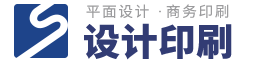 平面设计 · 商务印刷

设计印刷